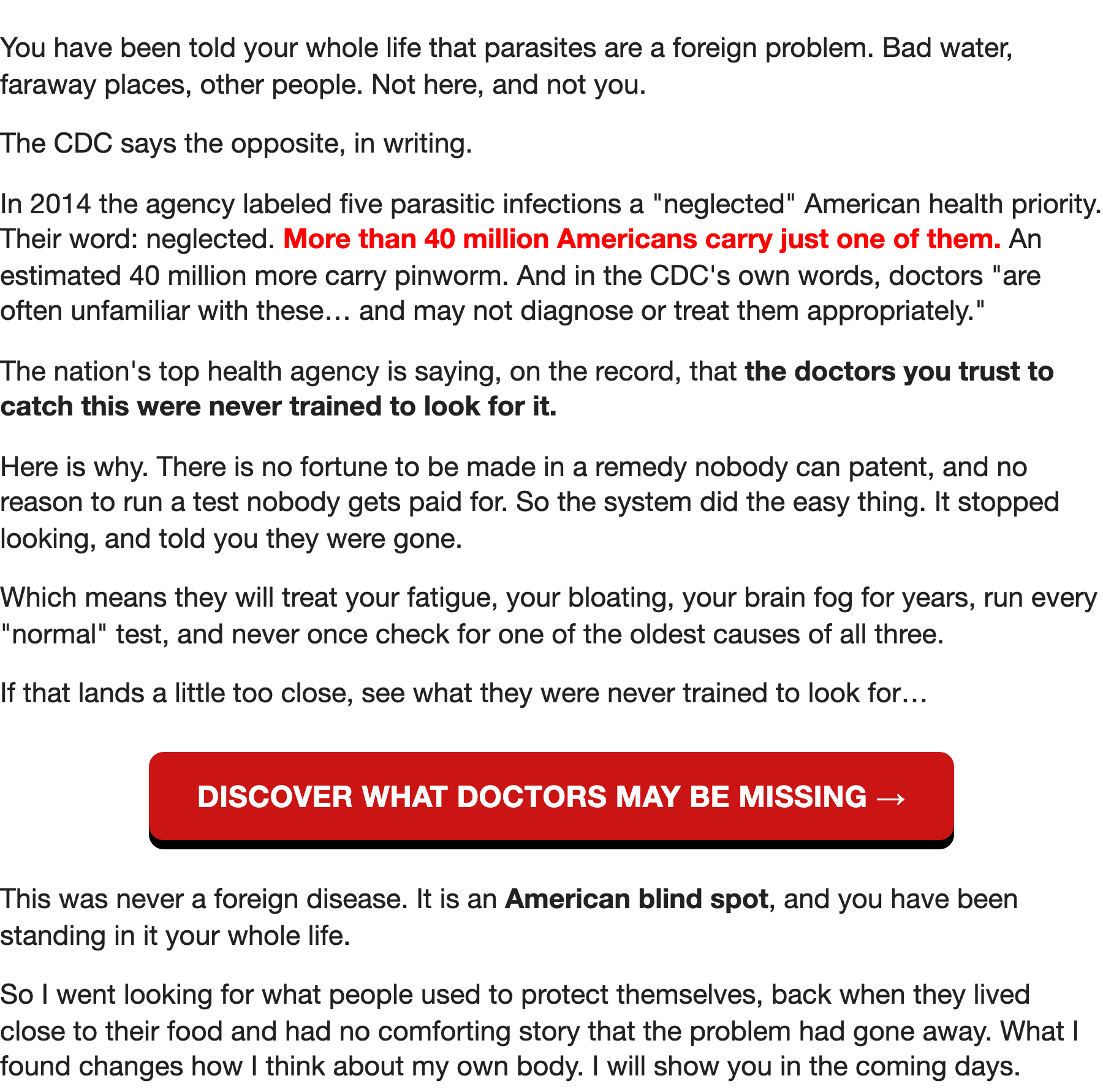 You have been told your whole life that parasites are a foreign problem. Bad water, faraway places, other people. Not here, and not you.

The CDC says the opposite, in writing.

In 2014 the agency labeled five parasitic infections a "neglected" American health priority. Their word: neglected. More than 40 million Americans carry just one of them. An estimated 40 million more carry pinworm. And in the CDC's own words, doctors "are often unfamiliar with these… and may not diagnose or treat them appropriately."

The nation's top health agency is saying, on the record, that the doctors you trust to catch this were never trained to look for it.

Here is why. There is no fortune to be made in a remedy nobody can patent, and no reason to run a test nobody gets paid for. So the system did the easy thing. It stopped looking, and told you they were gone.

Which means they will treat your fatigue, your bloating, your brain fog for years, run every "normal" test, and never once check for one of the oldest causes of all three.

If that lands a little too close, see what they were never trained to look for…

DISCOVER WHAT DOCTORS MAY BE MISSING →

This was never a foreign disease. It is an American blind spot, and you have been standing in it your whole life.

So I went looking for what people used to protect themselves, back when they lived close to their food and had no comforting story that the problem had gone away. What I found changes how I think about my own body. I will show you in the coming days.